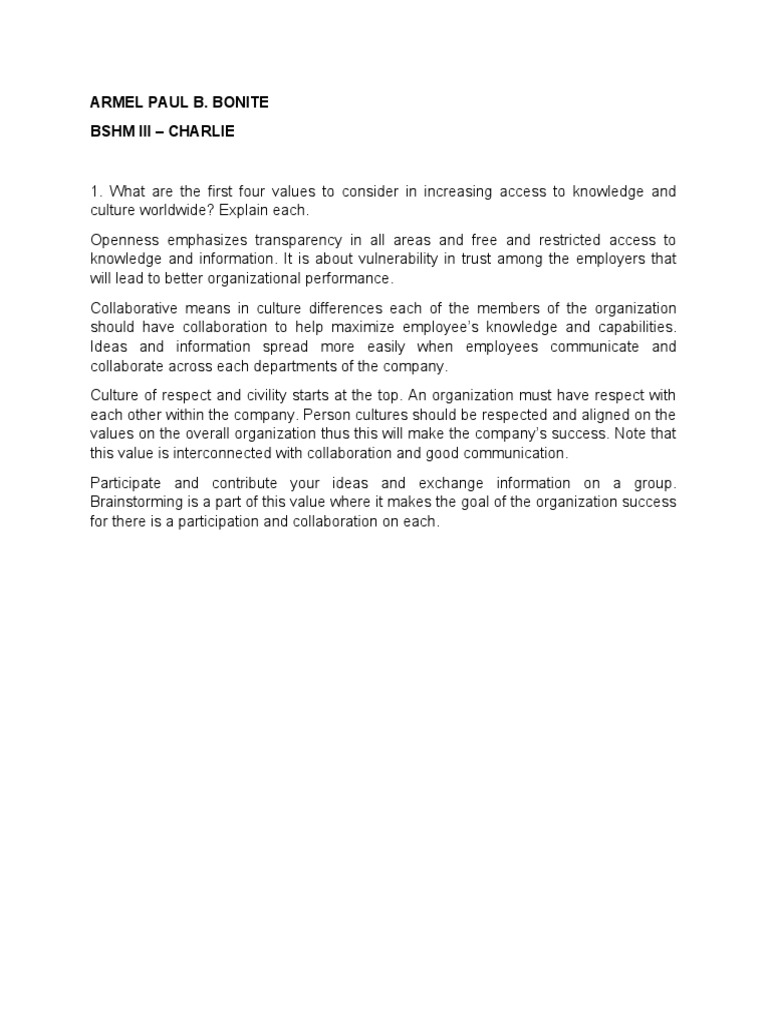 ARMEL PAUL B. BONITE

BSHM III – CHARLIE

1. What are the first four values to consider in increasing access to knowledge and culture worldwide? Explain each.

Openness emphasizes transparency in all areas and free and restricted access to knowledge and information. It is about vulnerability in trust among the employers that will lead to better organizational performance.

Collaborative means in culture differences each of the members of the organization should have collaboration to help maximize employee's knowledge and capabilities. Ideas and information spread more easily when employees communicate and collaborate across each departments of the company.

Culture of respect and civility starts at the top. An organization must have respect with each other within the company. Person cultures should be respected and aligned on the values on the overall organization thus this will make the company's success. Note that this value is interconnected with collaboration and good communication.

Participate and contribute your ideas and exchange information on a group. Brainstorming is a part of this value where it makes the goal of the organization success for there is a participation and collaboration on each.